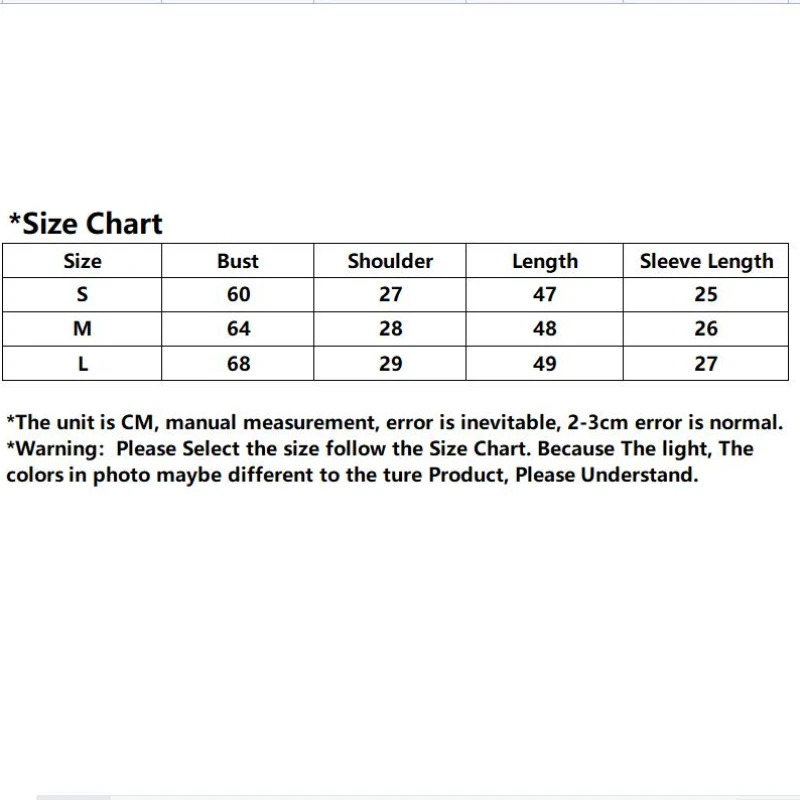 *Size Chart

| Size | Bust | Shoulder | Length | Sleeve Length |
|---|---|---|---|---|
| S | 60 | 27 | 47 | 25 |
| M | 64 | 28 | 48 | 26 |
| L | 68 | 29 | 49 | 27 |

*The unit is CM, manual measurement, error is inevitable, 2-3cm error is normal.
*Warning: Please Select the size follow the Size Chart. Because The light, The colors in photo maybe different to the ture Product, Please Understand.